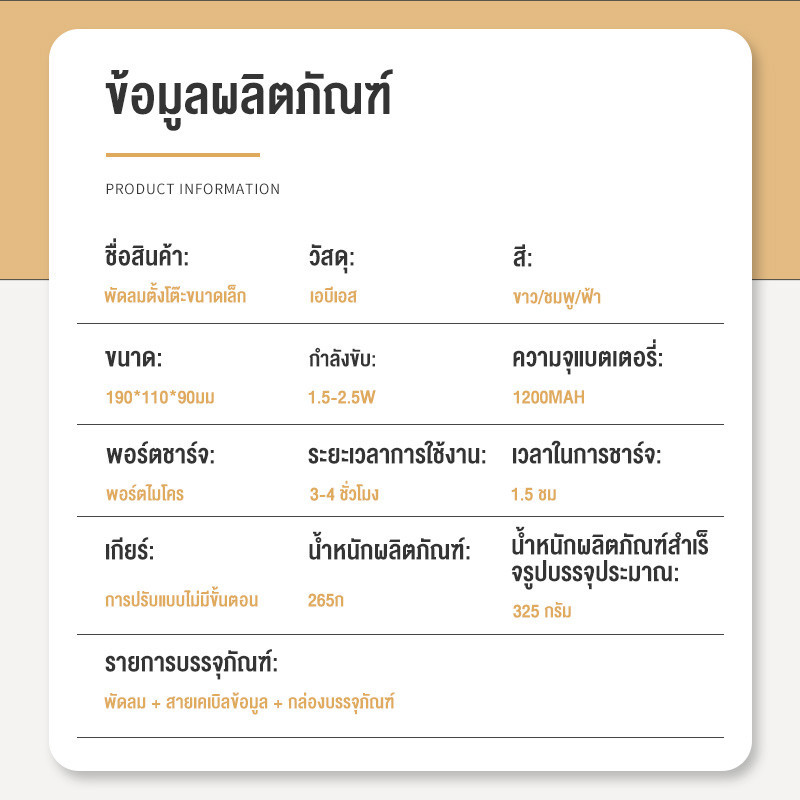 ข้อมูลผลิตภัณฑ์

PRODUCT INFORMATION

ชื่อสินค้า:
พัดลมตั้งโต๊ะขนาดเล็ก

วัสดุ:
เอบีเอส

สี:
ขาว/ชมพู/ฟ้า

ขนาด:
190*110*90มม

กำลังขับ:
1.5-2.5W

ความจุแบตเตอรี่:
1200MAH

พอร์ตชาร์จ:
พอร์ตไมโคร

ระยะเวลาการใช้งาน:
3-4 ชั่วโมง

เวลาในการชาร์จ:
1.5 ชม

เกียร์:
การปรับแบบไม่มีขั้นตอน

น้ำหนักผลิตภัณฑ์:
265ก

น้ำหนักผลิตภัณฑ์สำเร็จรูปบรรจุประมาณ:
325 กรัม

รายการบรรจุภัณฑ์:
พัดลม + สายเคเบิลข้อมูล + กล่องบรรจุภัณฑ์